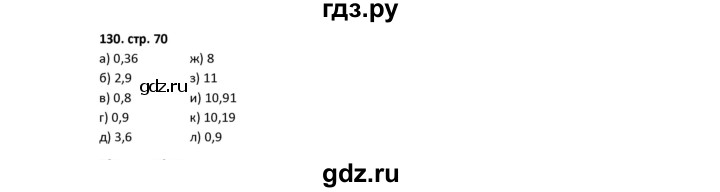 гдз.ру

130. стр. 70

а) 0,36
б) 2,9
в) 0,8
г) 0,9
д) 3,6

ж) 8
з) 11
и) 10,91
к) 10,19
л) 0,9

gdz.ru

gdz.ru